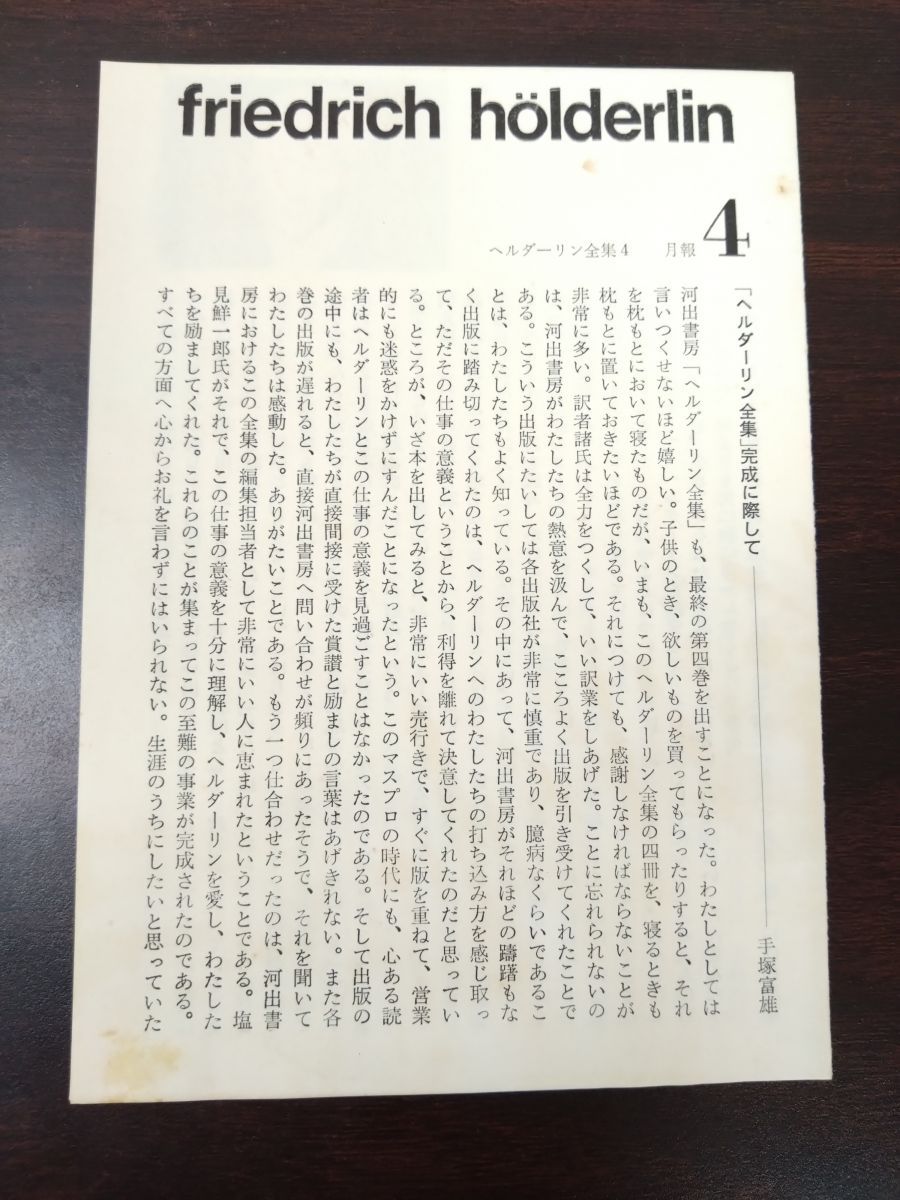 friedrich hölderlin

ヘルダーリン全集4　月報 4

「ヘルダーリン全集」完成に際して

手塚富雄

河出書房「ヘルダーリン全集」も、最終の第四巻を出すことになった。わたしとしては言いつくせないほど嬉しい。子供のとき、欲しいものを買ってもらったりすると、それを枕もとにおいて寝たものだが、いまも、このヘルダーリン全集の四冊を、寝るときも枕もとに置いておきたいほどである。それにつけても、感謝しなければならないことが非常に多い。訳者諸氏は全力をつくして、いい訳業をしあげた。ことに忘れられないのは、河出書房がわたしたちの熱意を汲んで、こころよく出版を引き受けてくれたことである。こういう出版にたいしては各出版社が非常に慎重であり、臆病なくらいであることは、わたしたちもよく知っている。その中にあって、河出書房がそれほどの躊躇もなく出版に踏み切ってくれたのは、ヘルダーリンへのわたしたちの打ち込み方を感じ取って、ただその仕事の意義ということから、利得を離れて決意してくれたのだと思っている。ところが、いざ本を出してみると、非常にいい売行きで、すぐに版を重ねて、営業的にも迷惑をかけずにすんだことになったという。このマスプロの時代にも、心ある読者はヘルダーリンとこの仕事の意義を見過ごすことはなかったのである。そして出版の途中にも、わたしたちが直接間接に受けた賞讃と励ましの言葉はあげきれない。また各巻の出版が遅れると、直接河出書房へ問い合わせが頻りにあったそうで、それを聞いてわたしたちは感動した。ありがたいことである。もう一つ仕合わせだったのは、河出書房におけるこの全集の編集担当者として非常にいい人に恵まれたということである。塩見鮮一郎氏がそれで、この仕事の意義を十分に理解し、ヘルダーリンを愛し、わたしたちを励ましてくれた。これらのことが集まってこの至難の事業が完成されたのである。すべての方面へ心からお礼を言わずにはいられない。生涯のうちにしたいと思っていた